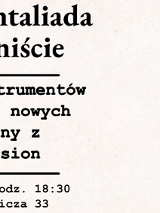 ntaliada
niście

trumentów
nowych
ny z
sion

odz. 18:30
icza 33